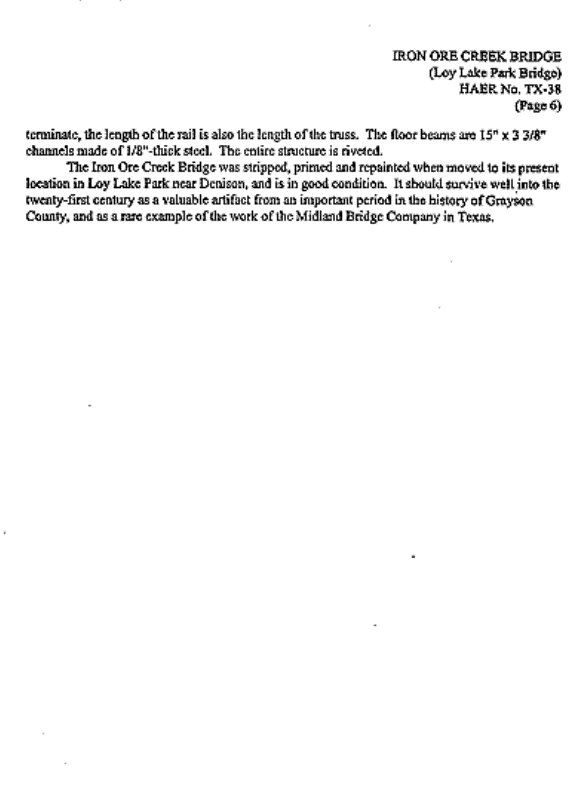 IRON ORE CREEK BRIDGE
(Loy Lake Park Bridge)
HAER No. TX-38
(Page 6)

terminate, the length of the rail is also the length of the truss. The floor beams are 15" x 3 3/8" channels made of 1/8"-thick steel. The entire structure is riveted.

The Iron Ore Creek Bridge was stripped, primed and repainted when moved to its present location in Loy Lake Park near Denison, and is in good condition. It should survive well into the twenty-first century as a valuable artifact from an important period in the history of Grayson County, and as a rare example of the work of the Midland Bridge Company in Texas.